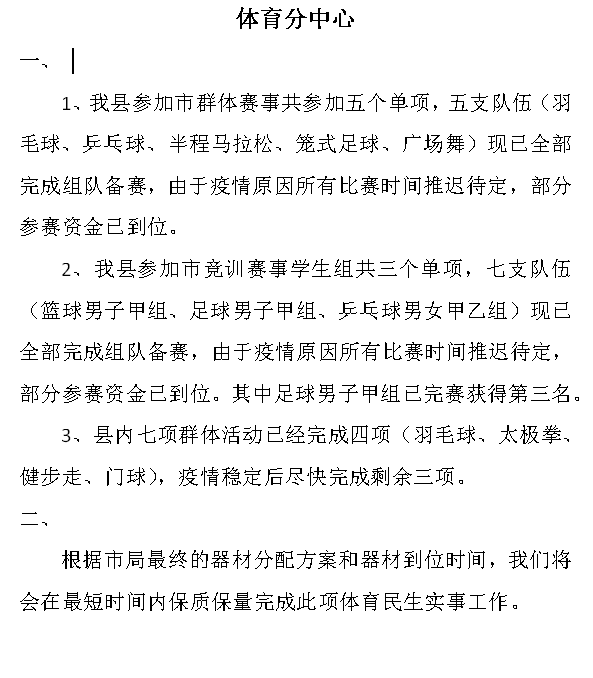 体育分中心

一、

1、我县参加市群体赛事共参加五个单项，五支队伍（羽毛球、乒乓球、半程马拉松、笼式足球、广场舞）现已全部完成组队备赛，由于疫情原因所有比赛时间推迟待定，部分参赛资金已到位。

2、我县参加市竞训赛事学生组共三个单项，七支队伍（篮球男子甲组、足球男子甲组、乒乓球男女甲乙组）现已全部完成组队备赛，由于疫情原因所有比赛时间推迟待定，部分参赛资金已到位。其中足球男子甲组已完赛获得第三名。

3、县内七项群体活动已经完成四项（羽毛球、太极拳、健步走、门球），疫情稳定后尽快完成剩余三项。

二、

根据市局最终的器材分配方案和器材到位时间，我们将会在最短时间内保质保量完成此项体育民生实事工作。